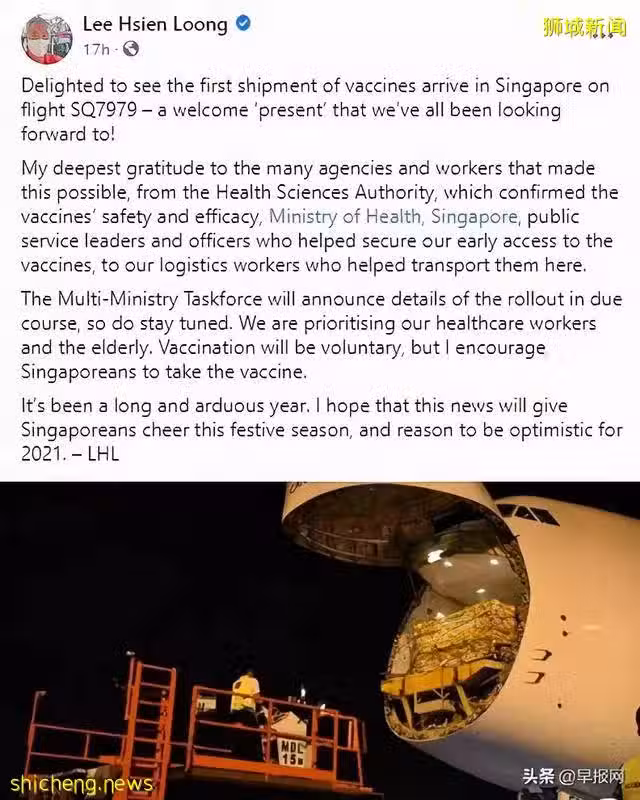 Lee Hsien Loong
17h ·

狮城新闻

Delighted to see the first shipment of vaccines arrive in Singapore on flight SQ7979 – a welcome 'present' that we've all been looking forward to!

My deepest gratitude to the many agencies and workers that made this possible, from the Health Sciences Authority, which confirmed the vaccines' safety and efficacy, Ministry of Health, Singapore, public service leaders and officers who helped secure our early access to the vaccines, to our logistics workers who helped transport them here.

The Multi-Ministry Taskforce will announce details of the rollout in due course, so do stay tuned. We are prioritising our healthcare workers and the elderly. Vaccination will be voluntary, but I encourage Singaporeans to take the vaccine.

It's been a long and arduous year. I hope that this news will give Singaporeans cheer this festive season, and reason to be optimistic for 2021. – LHL

MDL 15

shicheng.news

头条 @早报网